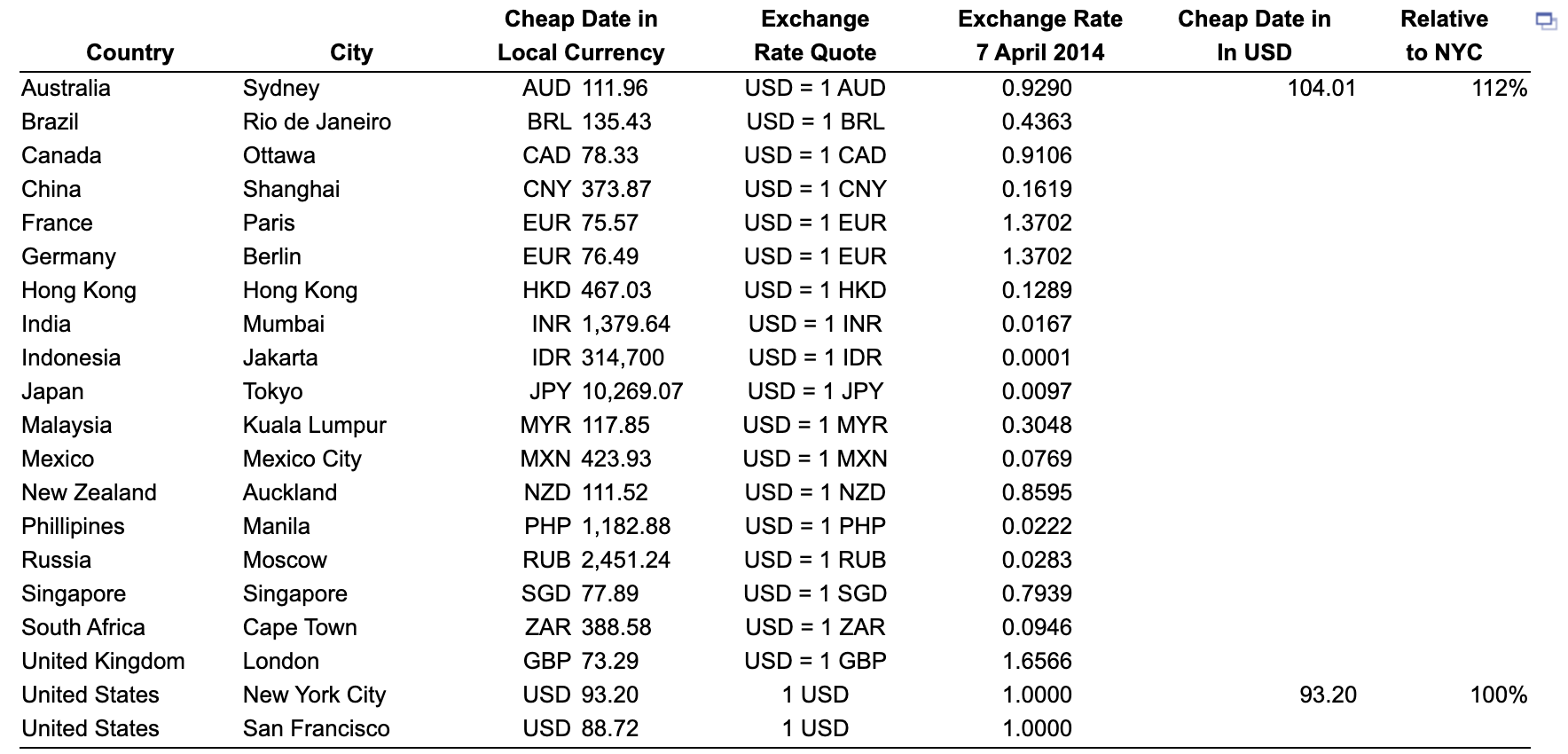 | Country | City | Cheap Date in Local Currency | Exchange Rate Quote | Exchange Rate 7 April 2014 | Cheap Date in In USD | Relative to NYC |
|---|---|---|---|---|---|---|
| Australia | Sydney | AUD 111.96 | USD = 1 AUD | 0.9290 | 104.01 | 112% |
| Brazil | Rio de Janeiro | BRL 135.43 | USD = 1 BRL | 0.4363 | | |
| Canada | Ottawa | CAD 78.33 | USD = 1 CAD | 0.9106 | | |
| China | Shanghai | CNY 373.87 | USD = 1 CNY | 0.1619 | | |
| France | Paris | EUR 75.57 | USD = 1 EUR | 1.3702 | | |
| Germany | Berlin | EUR 76.49 | USD = 1 EUR | 1.3702 | | |
| Hong Kong | Hong Kong | HKD 467.03 | USD = 1 HKD | 0.1289 | | |
| India | Mumbai | INR 1,379.64 | USD = 1 INR | 0.0167 | | |
| Indonesia | Jakarta | IDR 314,700 | USD = 1 IDR | 0.0001 | | |
| Japan | Tokyo | JPY 10,269.07 | USD = 1 JPY | 0.0097 | | |
| Malaysia | Kuala Lumpur | MYR 117.85 | USD = 1 MYR | 0.3048 | | |
| Mexico | Mexico City | MXN 423.93 | USD = 1 MXN | 0.0769 | | |
| New Zealand | Auckland | NZD 111.52 | USD = 1 NZD | 0.8595 | | |
| Phillipines | Manila | PHP 1,182.88 | USD = 1 PHP | 0.0222 | | |
| Russia | Moscow | RUB 2,451.24 | USD = 1 RUB | 0.0283 | | |
| Singapore | Singapore | SGD 77.89 | USD = 1 SGD | 0.7939 | | |
| South Africa | Cape Town | ZAR 388.58 | USD = 1 ZAR | 0.0946 | | |
| United Kingdom | London | GBP 73.29 | USD = 1 GBP | 1.6566 | | |
| United States | New York City | USD 93.20 | 1 USD | 1.0000 | 93.20 | 100% |
| United States | San Francisco | USD 88.72 | 1 USD | 1.0000 | | |